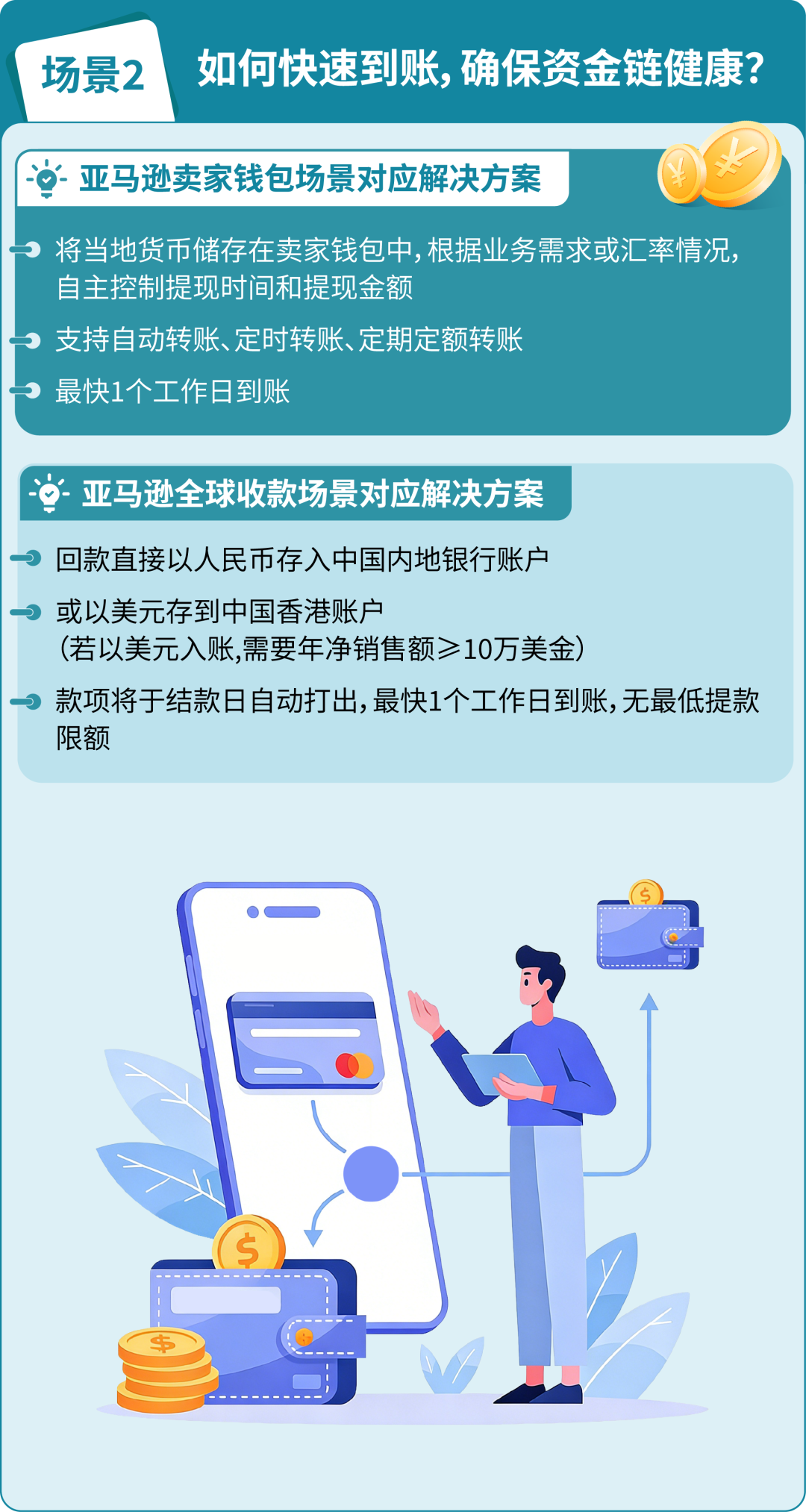 场景2 如何快速到账，确保资金链健康？

亚马逊卖家钱包场景对应解决方案

将当地货币储存在卖家钱包中，根据业务需求或汇率情况，自主控制提现时间和提现金额

支持自动转账、定时转账、定期定额转账

最快1个工作日到账

亚马逊全球收款场景对应解决方案

回款直接以人民币存入中国内地银行账户

或以美元存到中国香港账户
（若以美元入账,需要年净销售额≥10万美金）

款项将于结款日自动打出，最快1个工作日到账，无最低提款限额